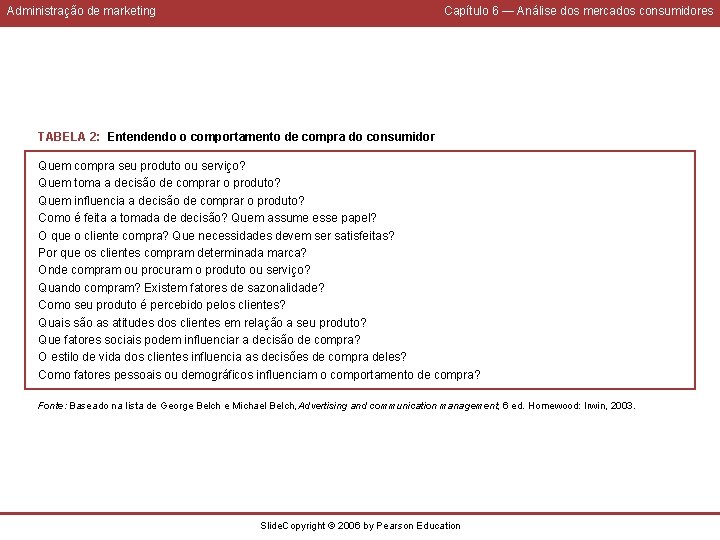 Administração de marketing

Capítulo 6 — Análise dos mercados consumidores

TABELA 2: Entendendo o comportamento de compra do consumidor

Quem compra seu produto ou serviço?
Quem toma a decisão de comprar o produto?
Quem influencia a decisão de comprar o produto?
Como é feita a tomada de decisão? Quem assume esse papel?
O que o cliente compra? Que necessidades devem ser satisfeitas?
Por que os clientes compram determinada marca?
Onde compram ou procuram o produto ou serviço?
Quando compram? Existem fatores de sazonalidade?
Como seu produto é percebido pelos clientes?
Quais são as atitudes dos clientes em relação a seu produto?
Que fatores sociais podem influenciar a decisão de compra?
O estilo de vida dos clientes influencia as decisões de compra deles?
Como fatores pessoais ou demográficos influenciam o comportamento de compra?

Fonte: Baseado na lista de George Belch e Michael Belch, Advertising and communication management, 6 ed. Homewood: Irwin, 2003.

SlideCopyright © 2006 by Pearson Education